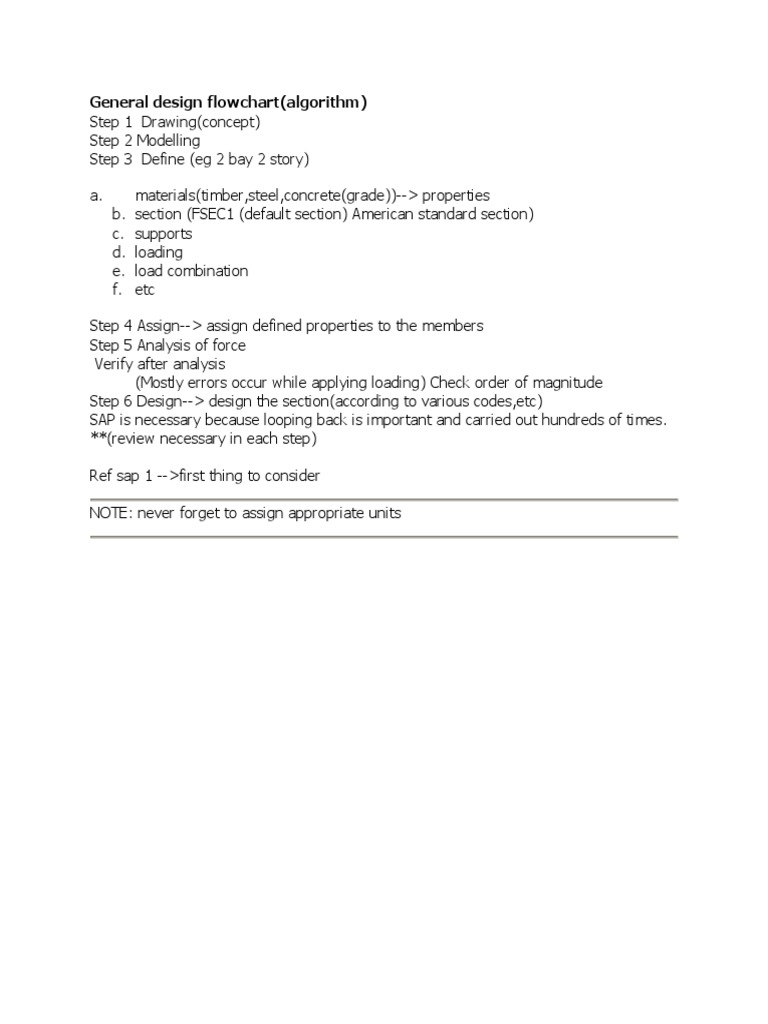 General design flowchart(algorithm)
Step 1 Drawing(concept)
Step 2 Modelling
Step 3 Define (eg 2 bay 2 story)

a. materials(timber,steel,concrete(grade))--> properties
b. section (FSEC1 (default section) American standard section)
c. supports
d. loading
e. load combination
f. etc

Step 4 Assign--> assign defined properties to the members
Step 5 Analysis of force
Verify after analysis
(Mostly errors occur while applying loading) Check order of magnitude
Step 6 Design--> design the section(according to various codes,etc)
SAP is necessary because looping back is important and carried out hundreds of times.
**(review necessary in each step)

Ref sap 1 -->first thing to consider

NOTE: never forget to assign appropriate units